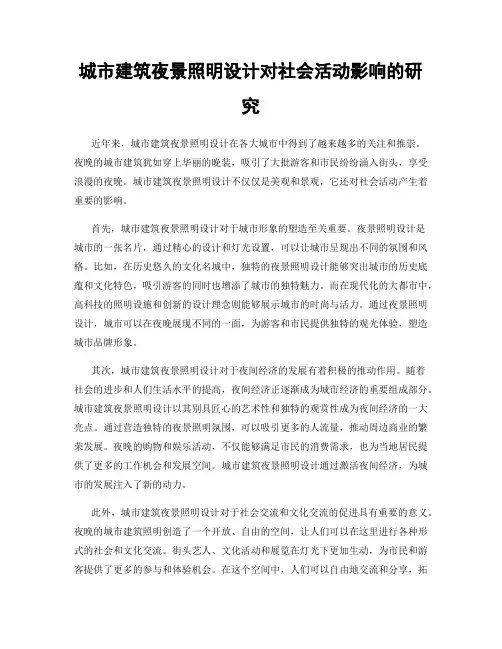 城市建筑夜景照明设计对社会活动影响的研究

近年来，城市建筑夜景照明设计在各大城市中得到了越来越多的关注和推崇。夜晚的城市建筑犹如穿上华丽的晚装，吸引了大批游客和市民纷纷涌入街头，享受浪漫的夜晚。城市建筑夜景照明设计不仅仅是美观和景观，它还对社会活动产生着重要的影响。

首先，城市建筑夜景照明设计对于城市形象的塑造至关重要。夜景照明设计是城市的一张名片，通过精心的设计和灯光设置，可以让城市呈现出不同的氛围和风格。比如，在历史悠久的文化名城中，独特的夜景照明设计能够突出城市的历史底蕴和文化特色，吸引游客的同时也增添了城市的独特魅力。而在现代化的大都市中，高科技的照明设施和创新的设计理念则能够展示城市的时尚与活力。通过夜景照明设计，城市可以在夜晚展现不同的一面，为游客和市民提供独特的观光体验，塑造城市品牌形象。

其次，城市建筑夜景照明设计对于夜间经济的发展有着积极的推动作用。随着社会的进步和人们生活水平的提高，夜间经济正逐渐成为城市经济的重要组成部分。城市建筑夜景照明设计以其别具匠心的艺术性和独特的观赏性成为夜间经济的一大亮点。通过营造独特的夜景照明氛围，可以吸引更多的人流量，推动周边商业的繁荣发展。夜晚的购物和娱乐活动，不仅能够满足市民的消费需求，也为当地居民提供了更多的工作机会和发展空间。城市建筑夜景照明设计通过激活夜间经济，为城市的发展注入了新的动力。

此外，城市建筑夜景照明设计对于社会交流和文化交流的促进具有重要的意义。夜晚的城市建筑照明创造了一个开放、自由的空间，让人们可以在这里进行各种形式的社会和文化交流。街头艺人、文化活动和展览在灯光下更加生动，为市民和游客提供了更多的参与和体验机会。在这个空间中，人们可以自由地交流和分享，拓